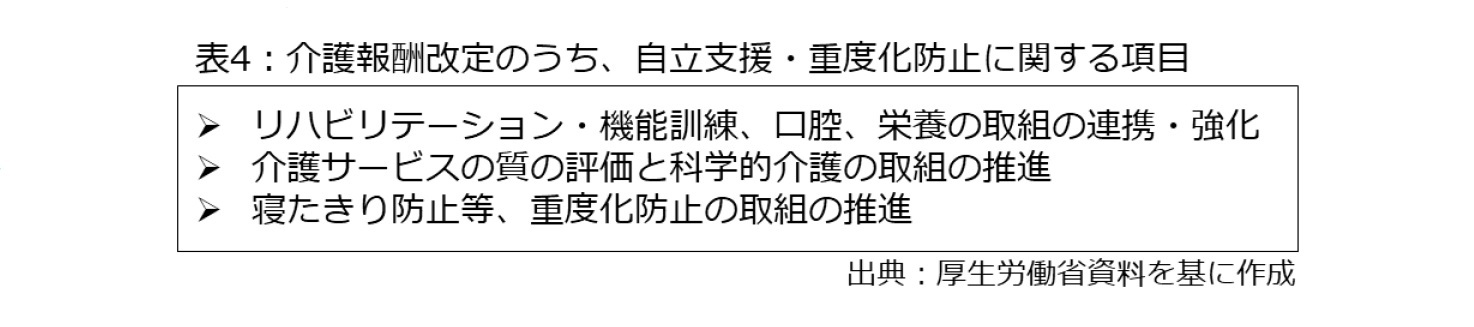 表4：介護報酬改定のうち、自立支援・重度化防止に関する項目

➢ リハビリテーション・機能訓練、口腔、栄養の取組の連携・強化
➢ 介護サービスの質の評価と科学的介護の取組の推進
➢ 寝たきり防止等、重度化防止の取組の推進

出典：厚生労働省資料を基に作成